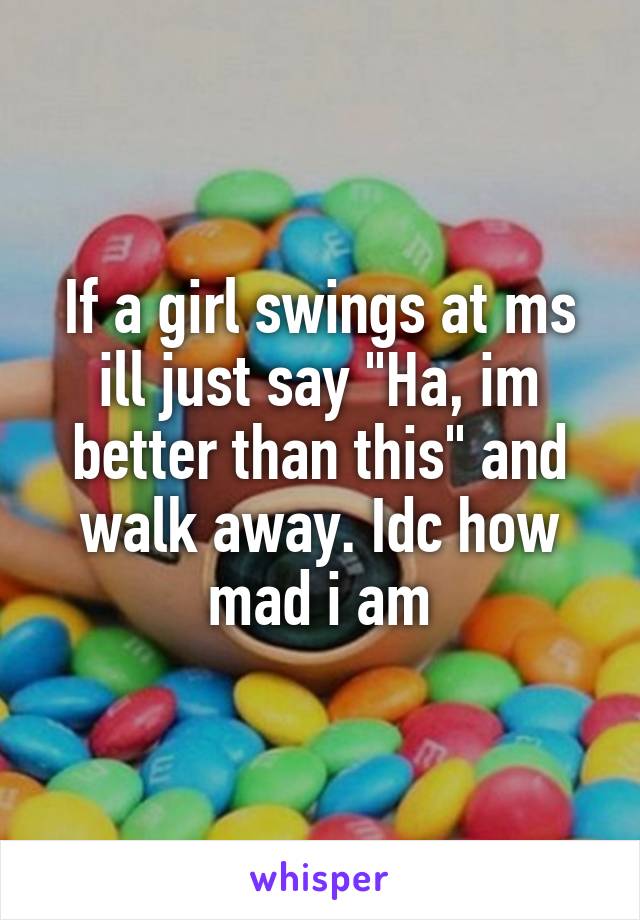 If a girl swings at ms ill just say "Ha, im better than this" and walk away. Idc how mad i am

whisper